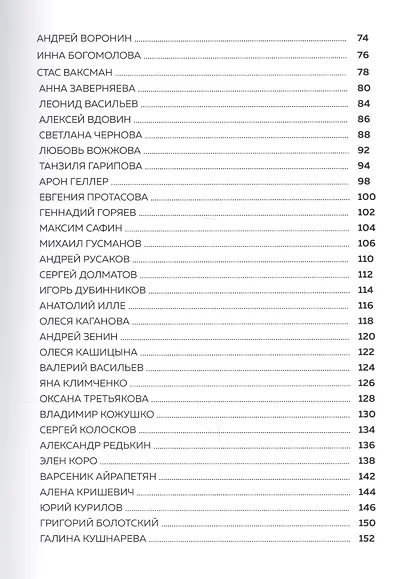 АНДРЕЙ ВОРОНИН ........ 74
ИННА БОГОМОЛОВА ........ 76
СТАС ВАКСМАН ........ 78
АННА ЗАВЕРНЯЕВА ........ 80
ЛЕОНИД ВАСИЛЬЕВ ........ 84
АЛЕКСЕЙ ВДОВИН ........ 86
СВЕТЛАНА ЧЕРНОВА ........ 88
ЛЮБОВЬ ВОЖЖОВА ........ 92
ТАНЗИЛЯ ГАРИПОВА ........ 94
АРОН ГЕЛЛЕР ........ 98
ЕВГЕНИЯ ПРОТАСОВА ........ 100
ГЕННАДИЙ ГОРЯЕВ ........ 102
МАКСИМ САФИН ........ 104
МИХАИЛ ГУСМАНОВ ........ 106
АНДРЕЙ РУСАКОВ ........ 110
СЕРГЕЙ ДОЛМАТОВ ........ 112
ИГОРЬ ДУБИННИКОВ ........ 114
АНАТОЛИЙ ИЛЛЕ ........ 116
ОЛЕСЯ КАГАНОВА ........ 118
АНДРЕЙ ЗЕНИН ........ 120
ОЛЕСЯ КАШИЦЫНА ........ 122
ВАЛЕРИЙ ВАСИЛЬЕВ ........ 124
ЯНА КЛИМЧЕНКО ........ 126
ОКСАНА ТРЕТЬЯКОВА ........ 128
ВЛАДИМИР КОЖУШКО ........ 130
СЕРГЕЙ КОЛОСКОВ ........ 134
АЛЕКСАНДР РЕДЬКИН ........ 136
ЭЛЕН КОРО ........ 138
ВАРСЕНИК АЙРАПЕТЯН ........ 142
АЛЕНА КРИШЕВИЧ ........ 144
ЮРИЙ КУРИЛОВ ........ 146
ГРИГОРИЙ БОЛОТСКИЙ ........ 150
ГАЛИНА КУШНАРЕВА ........ 152